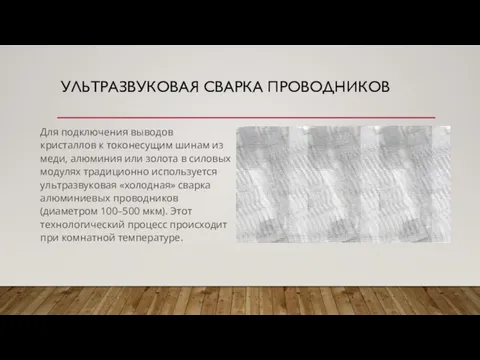 УЛЬТРАЗВУКОВАЯ СВАРКА ПРОВОДНИКОВ

Для подключения выводов кристаллов к токонесущим шинам из меди, алюминия или золота в силовых модулях традиционно используется ультразвуковая «холодная» сварка алюминиевых проводников (диаметром 100–500 мкм). Этот технологический процесс происходит при комнатной температуре.